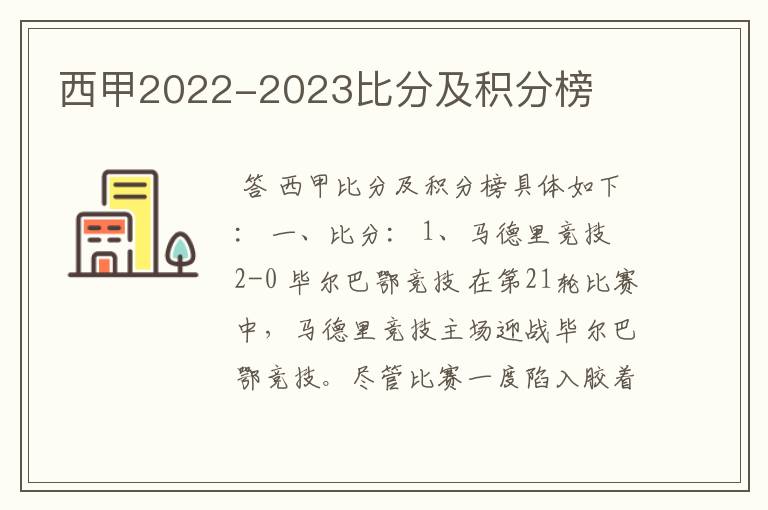 西甲2022-2023比分及积分榜

答 西甲比分及积分榜具体如下： 一、比分： 1、马德里竞技 2-0 毕尔巴鄂竞技 在第21轮比赛中，马德里竞技主场迎战毕尔巴鄂竞技。尽管比赛一度陷入胶着